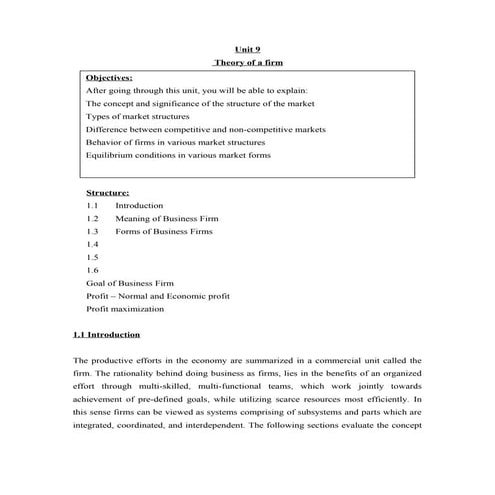 Unit 9
Theory of a firm

Objectives:
After going through this unit, you will be able to explain:
The concept and significance of the structure of the market
Types of market structures
Difference between competitive and non-competitive markets
Behavior of firms in various market structures
Equilibrium conditions in various market forms

Structure:
1.1 Introduction
1.2 Meaning of Business Firm
1.3 Forms of Business Firms
1.4
1.5
1.6
Goal of Business Firm
Profit – Normal and Economic profit
Profit maximization

1.1 Introduction

The productive efforts in the economy are summarized in a commercial unit called the firm. The rationality behind doing business as firms, lies in the benefits of an organized effort through multi-skilled, multi-functional teams, which work jointly towards achievement of pre-defined goals, while utilizing scarce resources most efficiently. In this sense firms can be viewed as systems comprising of subsystems and parts which are integrated, coordinated, and interdependent. The following sections evaluate the concept